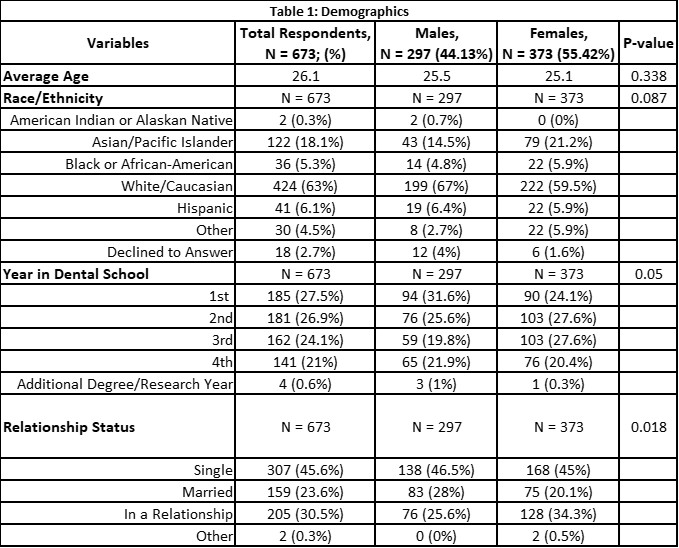 Table 1: Demographics

| Variables | Total Respondents, N = 673; (%) | Males, N = 297 (44.13%) | Females, N = 373 (55.42%) | P-value |
|---|---|---|---|---|
| **Average Age** | 26.1 | 25.5 | 25.1 | 0.338 |
| **Race/Ethnicity** | N = 673 | N = 297 | N = 373 | 0.087 |
| American Indian or Alaskan Native | 2 (0.3%) | 2 (0.7%) | 0 (0%) | |
| Asian/Pacific Islander | 122 (18.1%) | 43 (14.5%) | 79 (21.2%) | |
| Black or African-American | 36 (5.3%) | 14 (4.8%) | 22 (5.9%) | |
| White/Caucasian | 424 (63%) | 199 (67%) | 222 (59.5%) | |
| Hispanic | 41 (6.1%) | 19 (6.4%) | 22 (5.9%) | |
| Other | 30 (4.5%) | 8 (2.7%) | 22 (5.9%) | |
| Declined to Answer | 18 (2.7%) | 12 (4%) | 6 (1.6%) | |
| **Year in Dental School** | N = 673 | N = 297 | N = 373 | 0.05 |
| 1st | 185 (27.5%) | 94 (31.6%) | 90 (24.1%) | |
| 2nd | 181 (26.9%) | 76 (25.6%) | 103 (27.6%) | |
| 3rd | 162 (24.1%) | 59 (19.8%) | 103 (27.6%) | |
| 4th | 141 (21%) | 65 (21.9%) | 76 (20.4%) | |
| Additional Degree/Research Year | 4 (0.6%) | 3 (1%) | 1 (0.3%) | |
| **Relationship Status** | N = 673 | N = 297 | N = 373 | 0.018 |
| Single | 307 (45.6%) | 138 (46.5%) | 168 (45%) | |
| Married | 159 (23.6%) | 83 (28%) | 75 (20.1%) | |
| In a Relationship | 205 (30.5%) | 76 (25.6%) | 128 (34.3%) | |
| Other | 2 (0.3%) | 0 (0%) | 2 (0.5%) | |